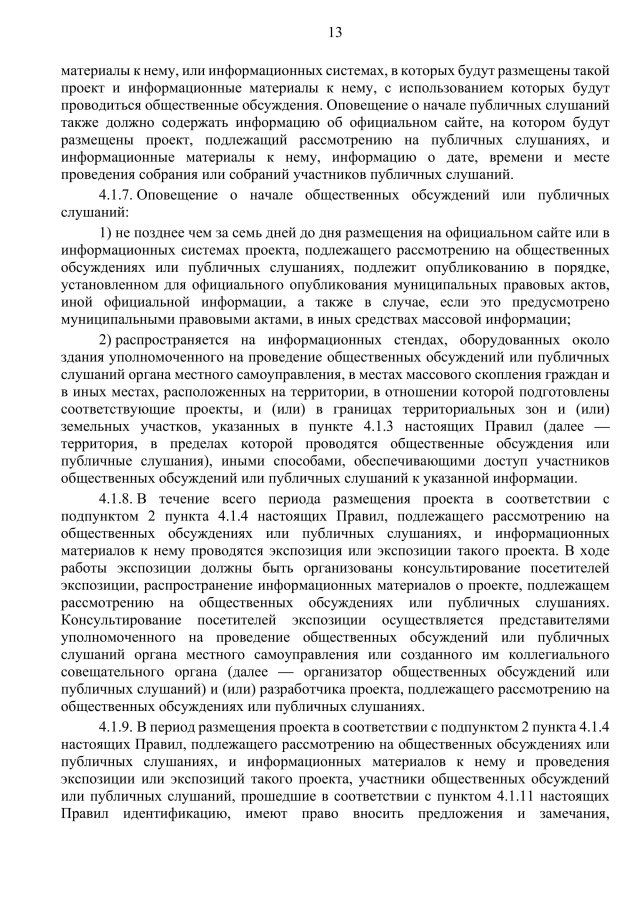 13

материалы к нему, или информационных системах, в которых будут размещены такой проект и информационные материалы к нему, с использованием которых будут проводиться общественные обсуждения. Оповещение о начале публичных слушаний также должно содержать информацию об официальном сайте, на котором будут размещены проект, подлежащий рассмотрению на публичных слушаниях, и информационные материалы к нему, информацию о дате, времени и месте проведения собрания или собраний участников публичных слушаний.

4.1.7. Оповещение о начале общественных обсуждений или публичных слушаний:

1) не позднее чем за семь дней до дня размещения на официальном сайте или в информационных системах проекта, подлежащего рассмотрению на общественных обсуждениях или публичных слушаниях, подлежит опубликованию в порядке, установленном для официального опубликования муниципальных правовых актов, иной официальной информации, а также в случае, если это предусмотрено муниципальными правовыми актами, в иных средствах массовой информации;

2) распространяется на информационных стендах, оборудованных около здания уполномоченного на проведение общественных обсуждений или публичных слушаний органа местного самоуправления, в местах массового скопления граждан и в иных местах, расположенных на территории, в отношении которой подготовлены соответствующие проекты, и (или) в границах территориальных зон и (или) земельных участков, указанных в пункте 4.1.3 настоящих Правил (далее — территория, в пределах которой проводятся общественные обсуждения или публичные слушания), иными способами, обеспечивающими доступ участников общественных обсуждений или публичных слушаний к указанной информации.

4.1.8. В течение всего периода размещения проекта в соответствии с подпунктом 2 пункта 4.1.4 настоящих Правил, подлежащего рассмотрению на общественных обсуждениях или публичных слушаниях, и информационных материалов к нему проводятся экспозиция или экспозиции такого проекта. В ходе работы экспозиции должны быть организованы консультирование посетителей экспозиции, распространение информационных материалов о проекте, подлежащем рассмотрению на общественных обсуждениях или публичных слушаниях. Консультирование посетителей экспозиции осуществляется представителями уполномоченного на проведение общественных обсуждений или публичных слушаний органа местного самоуправления или созданного им коллегиального совещательного органа (далее — организатор общественных обсуждений или публичных слушаний) и (или) разработчика проекта, подлежащего рассмотрению на общественных обсуждениях или публичных слушаниях.

4.1.9. В период размещения проекта в соответствии с подпунктом 2 пункта 4.1.4 настоящих Правил, подлежащего рассмотрению на общественных обсуждениях или публичных слушаниях, и информационных материалов к нему и проведения экспозиции или экспозиций такого проекта, участники общественных обсуждений или публичных слушаний, прошедшие в соответствии с пунктом 4.1.11 настоящих Правил идентификацию, имеют право вносить предложения и замечания,